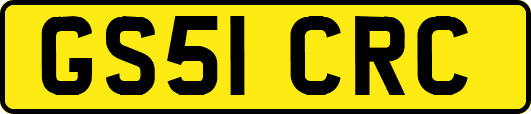 GS51 CRC